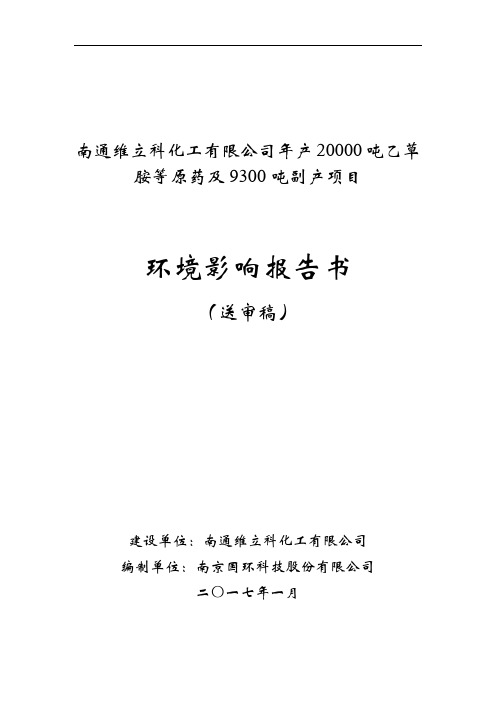 南通维立科化工有限公司年产20000吨乙草胺等原药及9300吨副产项目

环境影响报告书

（送审稿）

建设单位：南通维立科化工有限公司

编制单位：南京国环科技股份有限公司

二〇一七年一月